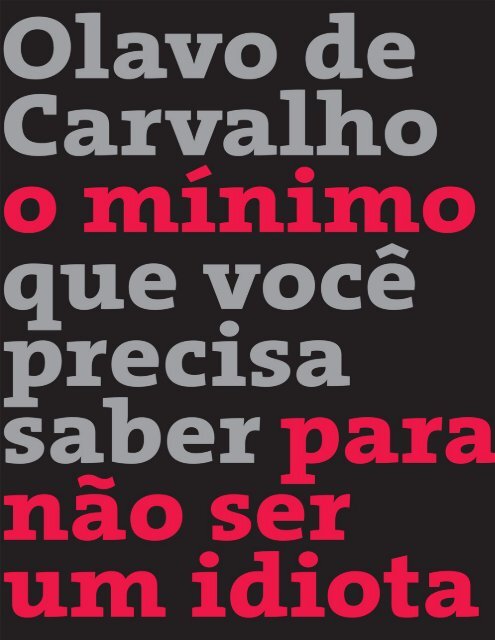 Olavo de Carvalho
o mínimo que você precisa saber para não ser um idiota